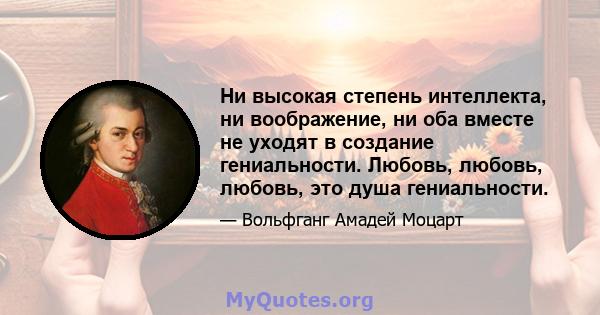 Ни высокая степень интеллекта, ни воображение, ни оба вместе не уходят в создание гениальности. Любовь, любовь, любовь, это душа гениальности.

— Вольфганг Амадей Моцарт

MyQuotes.org